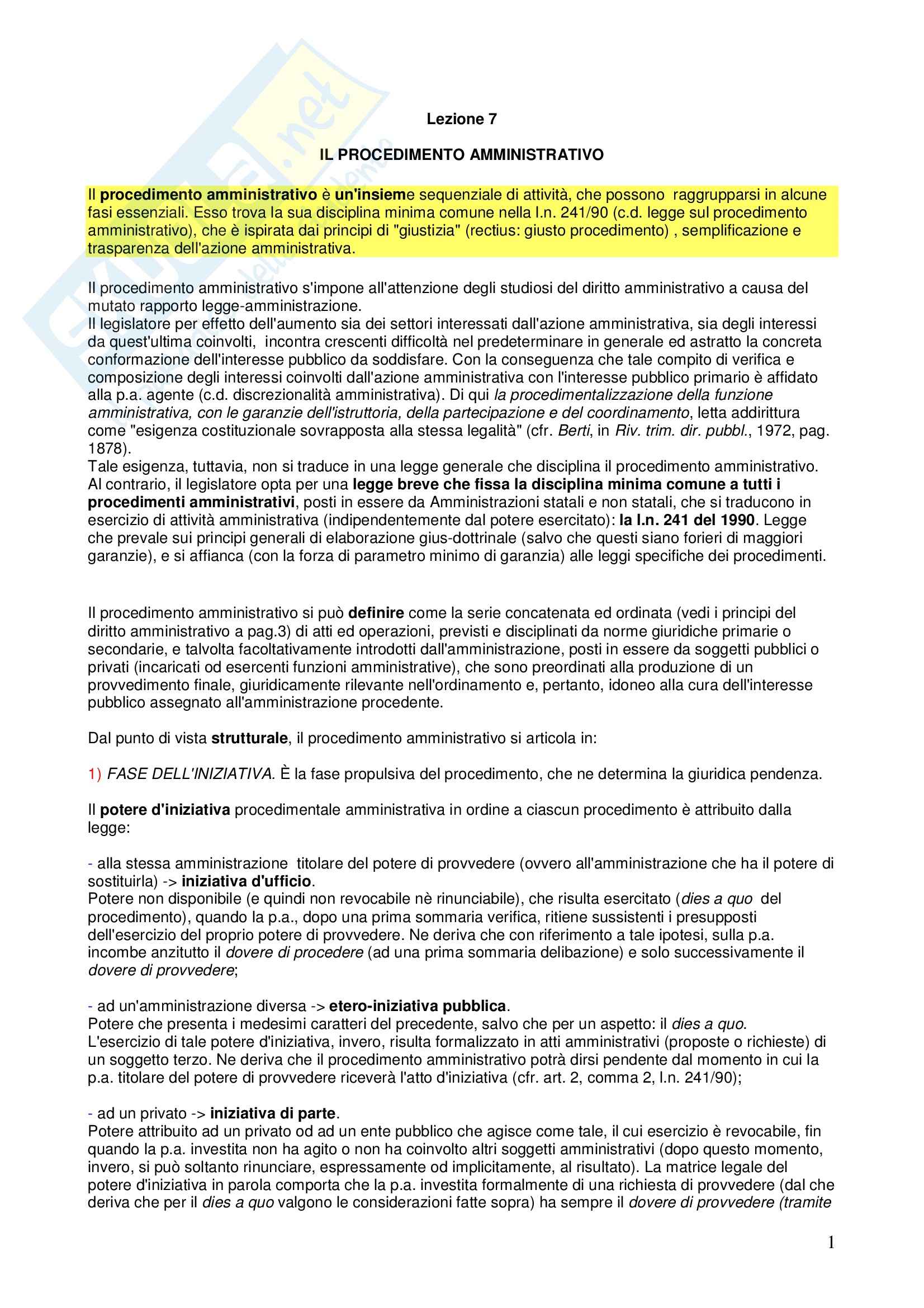 Lezione 7

IL PROCEDIMENTO AMMINISTRATIVO

Il procedimento amministrativo è un'insieme sequenziale di attività, che possono raggrupparsi in alcune fasi essenziali. Esso trova la sua disciplina minima comune nella l.n. 241/90 (c.d. legge sul procedimento amministrativo), che è ispirata dai principi di "giustizia" (rectius: giusto procedimento) , semplificazione e trasparenza dell'azione amministrativa.

Il procedimento amministrativo s'impone all'attenzione degli studiosi del diritto amministrativo a causa del mutato rapporto legge-amministrazione.
Il legislatore per effetto dell'aumento sia dei settori interessati dall'azione amministrativa, sia degli interessi da quest'ultima coinvolti, incontra crescenti difficoltà nel predeterminare in generale ed astratto la concreta conformazione dell'interesse pubblico da soddisfare. Con la conseguenza che tale compito di verifica e composizione degli interessi coinvolti dall'azione amministrativa con l'interesse pubblico primario è affidato alla p.a. agente (c.d. discrezionalità amministrativa). Di qui la procedimentalizzazione della funzione amministrativa, con le garanzie dell'istruttoria, della partecipazione e del coordinamento, letta addirittura come "esigenza costituzionale sovrapposta alla stessa legalità" (cfr. Berti, in Riv. trim. dir. pubbl., 1972, pag. 1878).
Tale esigenza, tuttavia, non si traduce in una legge generale che disciplina il procedimento amministrativo. Al contrario, il legislatore opta per una legge breve che fissa la disciplina minima comune a tutti i procedimenti amministrativi, posti in essere da Amministrazioni statali e non statali, che si traducono in esercizio di attività amministrativa (indipendentemente dal potere esercitato): la l.n. 241 del 1990. Legge che prevale sui principi generali di elaborazione gius-dottrinale (salvo che questi siano forieri di maggiori garanzie), e si affianca (con la forza di parametro minimo di garanzia) alle leggi specifiche dei procedimenti.

Il procedimento amministrativo si può definire come la serie concatenata ed ordinata (vedi i principi del diritto amministrativo a pag.3) di atti ed operazioni, previsti e disciplinati da norme giuridiche primarie o secondarie, e talvolta facoltativamente introdotti dall'amministrazione, posti in essere da soggetti pubblici o privati (incaricati od esercenti funzioni amministrative), che sono preordinati alla produzione di un provvedimento finale, giuridicamente rilevante nell'ordinamento e, pertanto, idoneo alla cura dell'interesse pubblico assegnato all'amministrazione procedente.

Dal punto di vista strutturale, il procedimento amministrativo si articola in:

1) FASE DELL'INIZIATIVA. È la fase propulsiva del procedimento, che ne determina la giuridica pendenza.

Il potere d'iniziativa procedimentale amministrativa in ordine a ciascun procedimento è attribuito dalla legge:

- alla stessa amministrazione titolare del potere di provvedere (ovvero all'amministrazione che ha il potere di sostituirla) -> iniziativa d'ufficio.
Potere non disponibile (e quindi non revocabile nè rinunciabile), che risulta esercitato (dies a quo del procedimento), quando la p.a., dopo una prima sommaria verifica, ritiene sussistenti i presupposti dell'esercizio del proprio potere di provvedere. Ne deriva che con riferimento a tale ipotesi, sulla p.a. incombe anzitutto il dovere di procedere (ad una prima sommaria delibazione) e solo successivamente il dovere di provvedere;

- ad un'amministrazione diversa -> etero-iniziativa pubblica.
Potere che presenta i medesimi caratteri del precedente, salvo che per un aspetto: il dies a quo.
L'esercizio di tale potere d'iniziativa, invero, risulta formalizzato in atti amministrativi (proposte o richieste) di un soggetto terzo. Ne deriva che il procedimento amministrativo potrà dirsi pendente dal momento in cui la p.a. titolare del potere di provvedere riceverà l'atto d'iniziativa (cfr. art. 2, comma 2, l.n. 241/90);

- ad un privato -> iniziativa di parte.
Potere attribuito ad un privato od ad un ente pubblico che agisce come tale, il cui esercizio è revocabile, fin quando la p.a. investita non ha agito o non ha coinvolto altri soggetti amministrativi (dopo questo momento, invero, si può soltanto rinunciare, espressamente od implicitamente, al risultato). La matrice legale del potere d'iniziativa in parola comporta che la p.a. investita formalmente di una richiesta di provvedere (dal che deriva che per il dies a quo valgono le considerazioni fatte sopra) ha sempre il dovere di provvedere (tramite

1